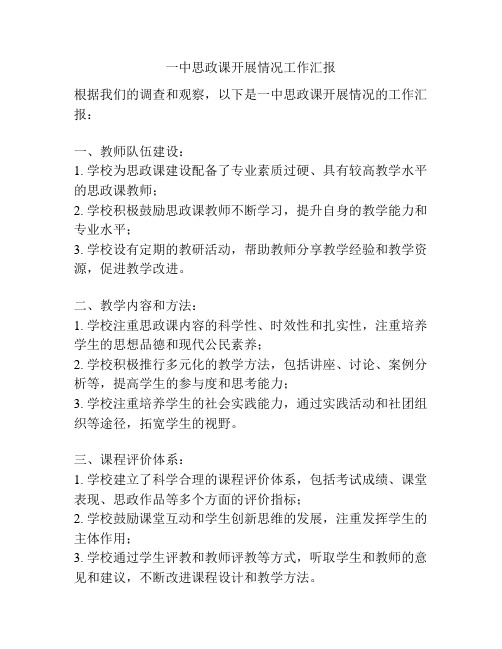 一中思政课开展情况工作汇报

根据我们的调查和观察，以下是一中思政课开展情况的工作汇报：

一、教师队伍建设：
1. 学校为思政课建设配备了专业素质过硬、具有较高教学水平的思政课教师；
2. 学校积极鼓励思政课教师不断学习，提升自身的教学能力和专业水平；
3. 学校设有定期的教研活动，帮助教师分享教学经验和教学资源，促进教学改进。

二、教学内容和方法：
1. 学校注重思政课内容的科学性、时效性和扎实性，注重培养学生的思想品德和现代公民素养；
2. 学校积极推行多元化的教学方法，包括讲座、讨论、案例分析等，提高学生的参与度和思考能力；
3. 学校注重培养学生的社会实践能力，通过实践活动和社团组织等途径，拓宽学生的视野。

三、课程评价体系：
1. 学校建立了科学合理的课程评价体系，包括考试成绩、课堂表现、思政作品等多个方面的评价指标；
2. 学校鼓励课堂互动和学生创新思维的发展，注重发挥学生的主体作用；
3. 学校通过学生评教和教师评教等方式，听取学生和教师的意见和建议，不断改进课程设计和教学方法。